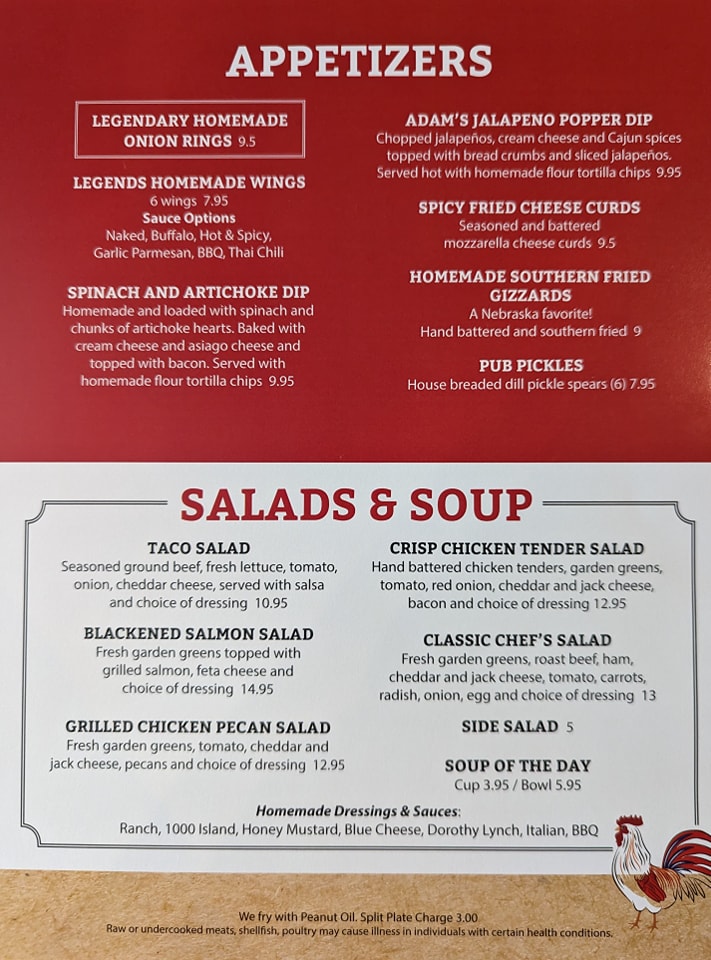 APPETIZERS

LEGENDARY HOMEMADE ONION RINGS 9.5

LEGENDS HOMEMADE WINGS
6 wings 7.95
Sauce Options
Naked, Buffalo, Hot & Spicy, Garlic Parmesan, BBQ, Thai Chili

SPINACH AND ARTICHOKE DIP
Homemade and loaded with spinach and chunks of artichoke hearts. Baked with cream cheese and asiago cheese and topped with bacon. Served with homemade flour tortilla chips 9.95

ADAM'S JALAPENO POPPER DIP
Chopped jalapeños, cream cheese and Cajun spices topped with bread crumbs and sliced jalapeños. Served hot with homemade flour tortilla chips 9.95

SPICY FRIED CHEESE CURDS
Seasoned and battered mozzarella cheese curds 9.5

HOMEMADE SOUTHERN FRIED GIZZARDS
A Nebraska favorite!
Hand battered and southern fried 9

PUB PICKLES
House breaded dill pickle spears (6) 7.95

SALADS & SOUP

TACO SALAD
Seasoned ground beef, fresh lettuce, tomato, onion, cheddar cheese, served with salsa and choice of dressing 10.95

BLACKENED SALMON SALAD
Fresh garden greens topped with grilled salmon, feta cheese and choice of dressing 14.95

GRILLED CHICKEN PECAN SALAD
Fresh garden greens, tomato, cheddar and jack cheese, pecans and choice of dressing 12.95

CRISP CHICKEN TENDER SALAD
Hand battered chicken tenders, garden greens, tomato, red onion, cheddar and jack cheese, bacon and choice of dressing 12.95

CLASSIC CHEF'S SALAD
Fresh garden greens, roast beef, ham, cheddar and jack cheese, tomato, carrots, radish, onion, egg and choice of dressing 13

SIDE SALAD 5

SOUP OF THE DAY
Cup 3.95 / Bowl 5.95

Homemade Dressings & Sauces:
Ranch, 1000 Island, Honey Mustard, Blue Cheese, Dorothy Lynch, Italian, BBQ

We fry with Peanut Oil. Split Plate Charge 3.00
Raw or undercooked meats, shellfish, poultry may cause illness in individuals with certain health conditions.